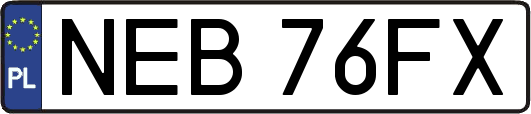 PL
NEB 76FX